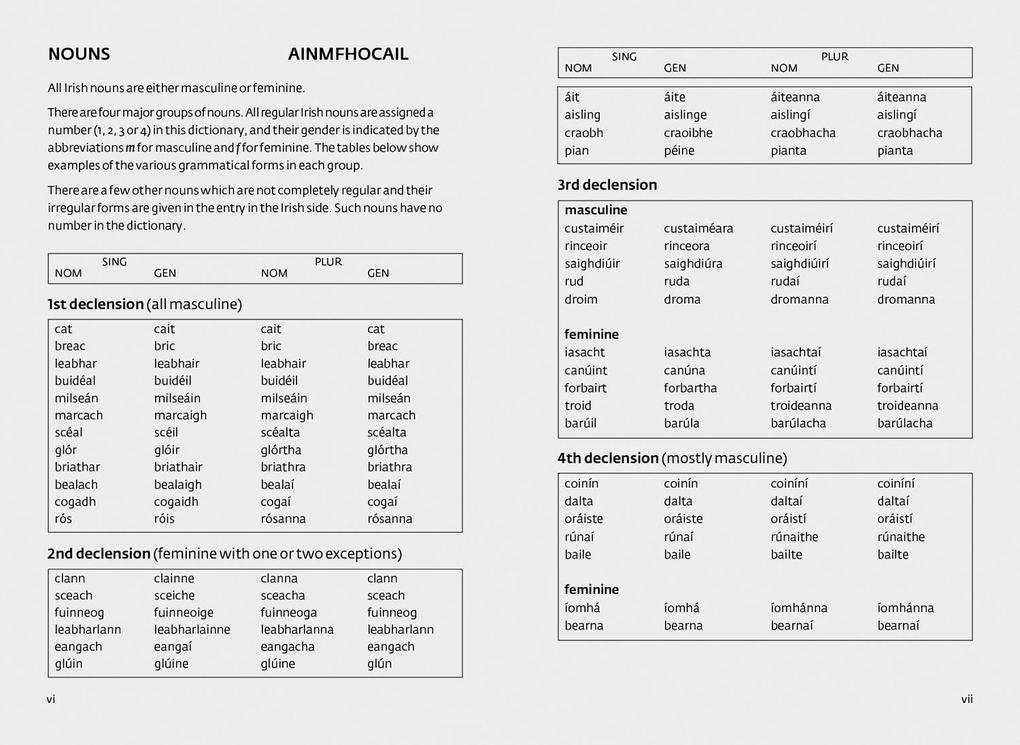 NOUNS AINMFHOCAIL

All Irish nouns are either masculine or feminine.

There are four major groups of nouns. All regular Irish nouns are assigned a number (1, 2, 3 or 4) in this dictionary, and their gender is indicated by the abbreviations m for masculine and f for feminine. The tables below show examples of the various grammatical forms in each group.

There are a few other nouns which are not completely regular and their irregular forms are given in the entry in the Irish side. Such nouns have no number in the dictionary.

| SING | | PLUR | |
|---|---|---|---|
| NOM | GEN | NOM | GEN |

1st declension (all masculine)

| cat | cait | cait | cat |
|---|---|---|---|
| breac | bric | bric | breac |
| leabhar | leabhair | leabhair | leabhar |
| buidéal | buidéil | buidéil | buidéal |
| milseán | milseáin | milseáin | milseán |
| marcach | marcaigh | marcaigh | marcach |
| scéal | scéil | scéalta | scéalta |
| glór | glóir | glórtha | glórtha |
| briathar | briathair | briathra | briathra |
| bealach | bealaigh | bealaí | bealaí |
| cogadh | cogaidh | cogaí | cogaí |
| rós | róis | rósanna | rósanna |

2nd declension (feminine with one or two exceptions)

| clann | clainne | clanna | clann |
|---|---|---|---|
| sceach | sceiche | sceacha | sceach |
| fuinneog | fuinneoige | fuinneoga | fuinneog |
| leabharlann | leabharlainne | leabharlanna | leabharlann |
| eangach | eangaí | eangacha | eangach |
| glúin | glúine | glúine | glún |

vi

| SING | | PLUR | |
|---|---|---|---|
| NOM | GEN | NOM | GEN |

| áit | áite | áiteanna | áiteanna |
|---|---|---|---|
| aisling | aislinge | aislingí | aislingí |
| craobh | craoibhe | craobhacha | craobhacha |
| pian | péine | pianta | pianta |

3rd declension

| masculine | | | |
|---|---|---|---|
| custaiméir | custaiméara | custaiméirí | custaiméirí |
| rinceoir | rinceora | rinceoirí | rinceoirí |
| saighdiúir | saighdiúra | saighdiúirí | saighdiúirí |
| rud | ruda | rudaí | rudaí |
| droim | droma | dromanna | dromanna |
| feminine | | | |
| iasacht | iasachta | iasachtaí | iasachtaí |
| canúint | canúna | canúintí | canúintí |
| forbairt | forbartha | forbairtí | forbairtí |
| troid | troda | troideanna | troideanna |
| barúil | barúla | barúlacha | barúlacha |

4th declension (mostly masculine)

| coinín | coinín | coiníní | coiníní |
|---|---|---|---|
| dalta | dalta | daltaí | daltaí |
| oráiste | oráiste | oráistí | oráistí |
| rúnaí | rúnaí | rúnaithe | rúnaithe |
| baile | baile | bailte | bailte |
| feminine | | | |
| íomhá | íomhá | íomhánna | íomhánna |
| bearna | bearna | bearnaí | bearnaí |

vii